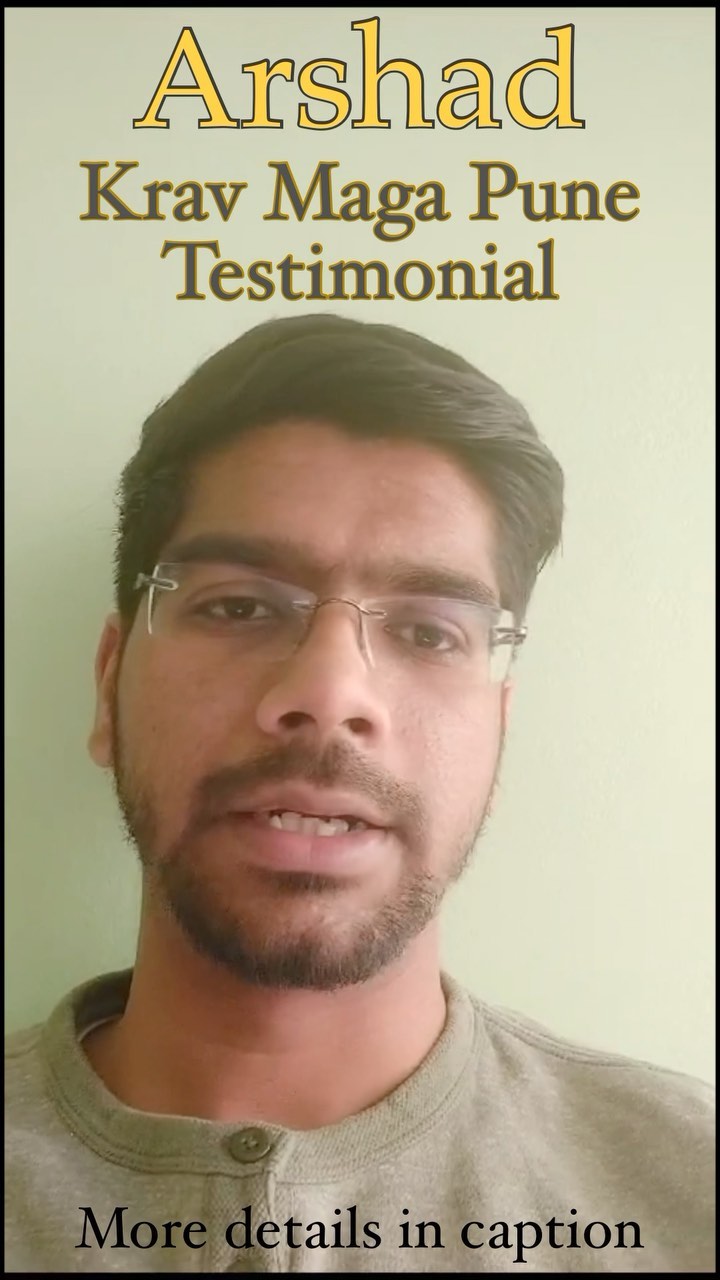 Arshad
Krav Maga Pune Testimonial

More details in caption